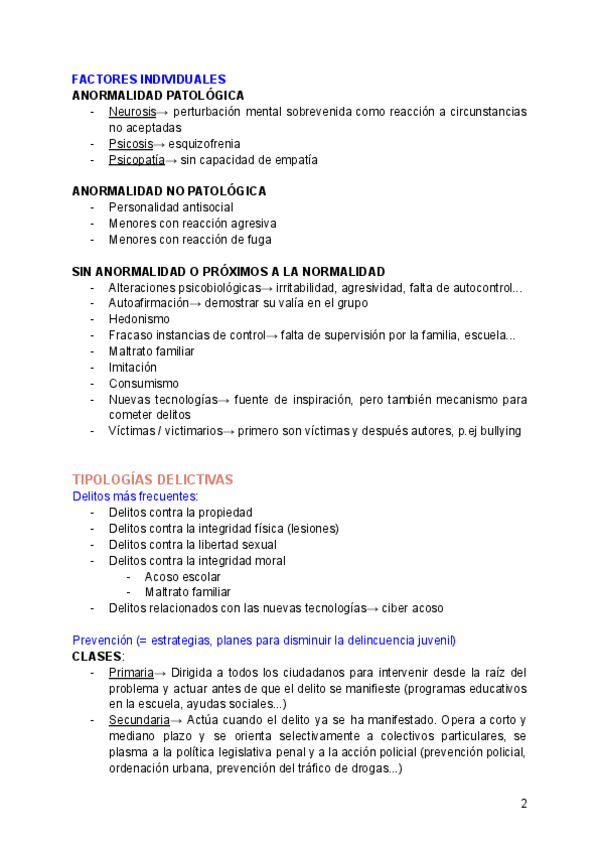 FACTORES INDIVIDUALES
ANORMALIDAD PATOLÓGICA
- Neurosis→ perturbación mental sobrevenida como reacción a circunstancias no aceptadas
- Psicosis→ esquizofrenia
- Psicopatía→ sin capacidad de empatía

ANORMALIDAD NO PATOLÓGICA
- Personalidad antisocial
- Menores con reacción agresiva
- Menores con reacción de fuga

SIN ANORMALIDAD O PRÓXIMOS A LA NORMALIDAD
- Alteraciones psicobiológicas→ irritabilidad, agresividad, falta de autocontrol...
- Autoafirmación→ demostrar su valía en el grupo
- Hedonismo
- Fracaso instancias de control→ falta de supervisión por la familia, escuela...
- Maltrato familiar
- Imitación
- Consumismo
- Nuevas tecnologías→ fuente de inspiración, pero también mecanismo para cometer delitos
- Víctimas / victimarios→ primero son víctimas y después autores, p.ej bullying

TIPOLOGÍAS DELICTIVAS
Delitos más frecuentes:
- Delitos contra la propiedad
- Delitos contra la integridad física (lesiones)
- Delitos contra la libertad sexual
- Delitos contra la integridad moral
  - Acoso escolar
  - Maltrato familiar
- Delitos relacionados con las nuevas tecnologías→ ciber acoso

Prevención (= estrategias, planes para disminuir la delincuencia juvenil)
CLASES:
- Primaria→ Dirigida a todos los ciudadanos para intervenir desde la raíz del problema y actuar antes de que el delito se manifieste (programas educativos en la escuela, ayudas sociales...)
- Secundaria→ Actúa cuando el delito ya se ha manifestado. Opera a corto y mediano plazo y se orienta selectivamente a colectivos particulares, se plasma a la política legislativa penal y a la acción policial (prevención policial, ordenación urbana, prevención del tráfico de drogas...)

2